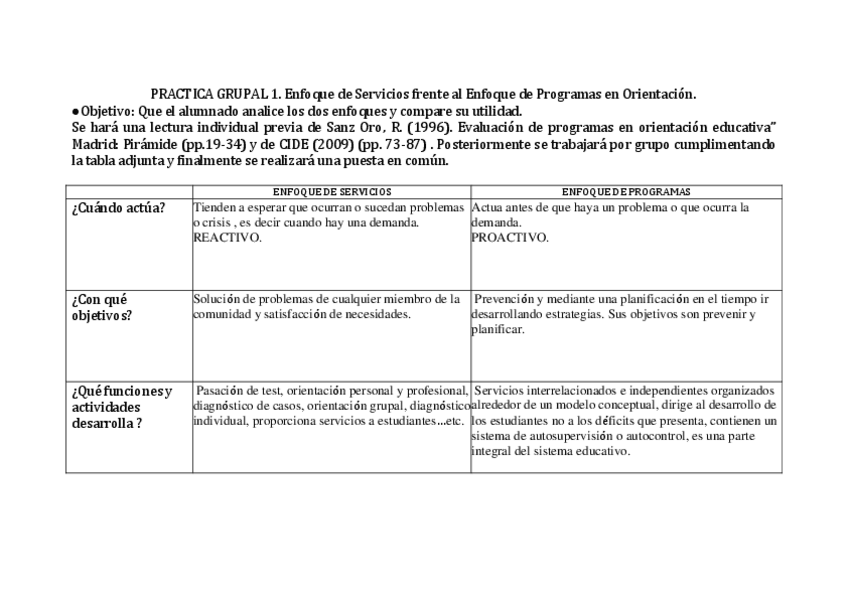 PRACTICA GRUPAL 1. Enfoque de Servicios frente al Enfoque de Programas en Orientación.
●Objetivo: Que el alumnado analice los dos enfoques y compare su utilidad.
Se hará una lectura individual previa de Sanz Oro, R. (1996). Evaluación de programas en orientación educativa" Madrid: Pirámide (pp.19-34) y de CIDE (2009) (pp. 73-87) . Posteriormente se trabajará por grupo cumplimentando la tabla adjunta y finalmente se realizará una puesta en común.

| | ENFOQUE DE SERVICIOS | ENFOQUE DE PROGRAMAS |
|---|---|---|
| ¿Cuándo actúa? | Tienden a esperar que ocurran o sucedan problemas o crisis , es decir cuando hay una demanda. REACTIVO. | Actua antes de que haya un problema o que ocurra la demanda. PROACTIVO. |
| ¿Con qué objetivos? | Solución de problemas de cualquier miembro de la comunidad y satisfacción de necesidades. | Prevención y mediante una planificación en el tiempo ir desarrollando estrategias. Sus objetivos son prevenir y planificar. |
| ¿Qué funciones y actividades desarrolla ? | Pasación de test, orientación personal y profesional, diagnóstico de casos, orientación grupal, diagnóstico individual, proporciona servicios a estudiantes...etc. | Servicios interrelacionados e independientes organizados alrededor de un modelo conceptual, dirige al desarrollo de los estudiantes no a los déficits que presenta, contienen un sistema de autosupervisión o autocontrol, es una parte integral del sistema educativo. |